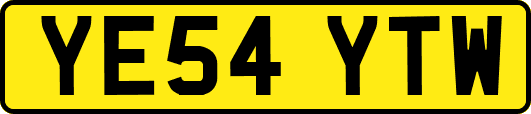 YE54 YTW